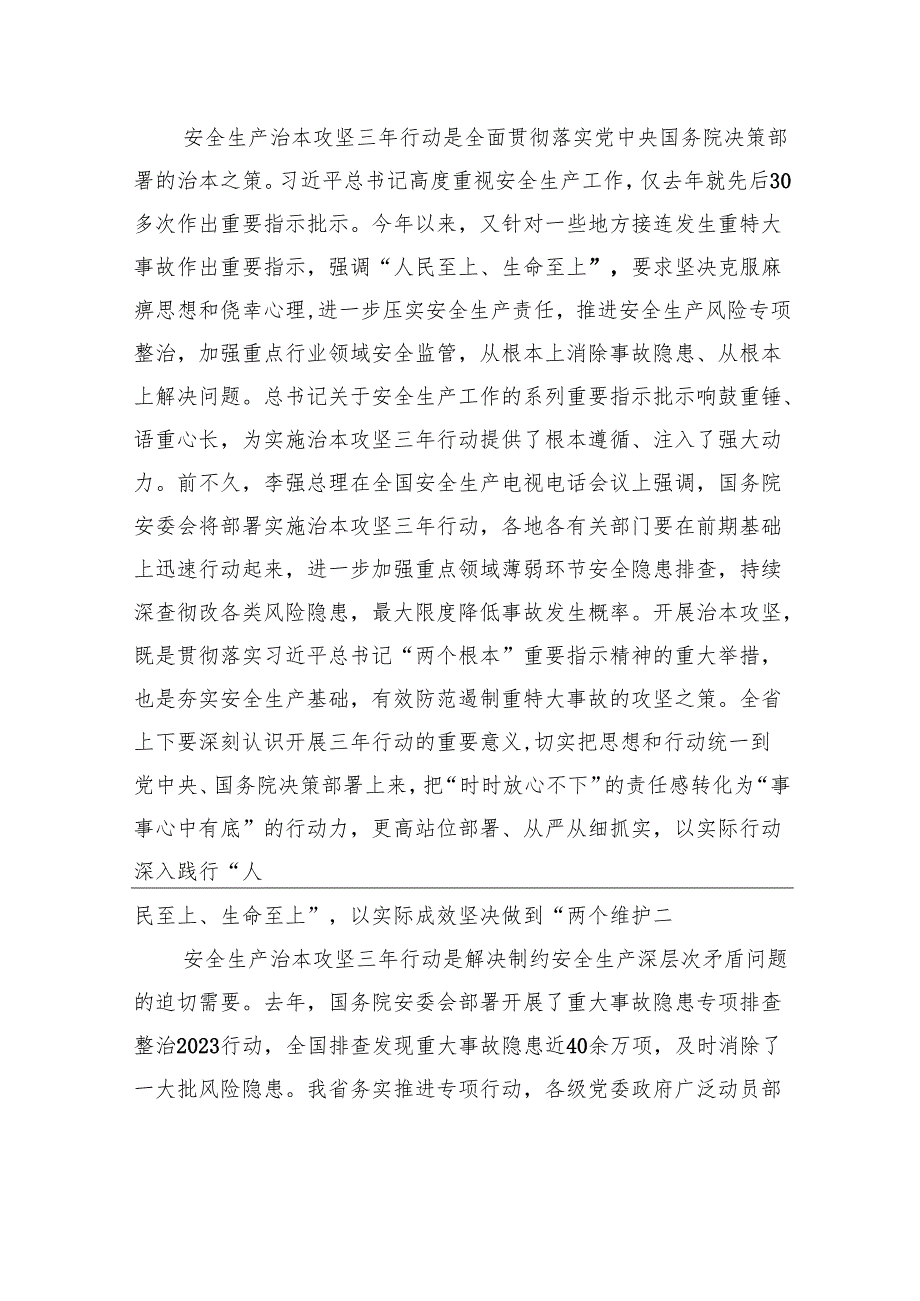 安全生产治本攻坚三年行动是全面贯彻落实党中央国务院决策部署的治本之策。习近平总书记高度重视安全生产工作，仅去年就先后30多次作出重要指示批示。今年以来，又针对一些地方接连发生重特大事故作出重要指示，强调“人民至上、生命至上”，要求坚决克服麻痹思想和侥幸心理，进一步压实安全生产责任，推进安全生产风险专项整治，加强重点行业领域安全监管，从根本上消除事故隐患、从根本上解决问题。总书记关于安全生产工作的系列重要指示批示响鼓重锤、语重心长，为实施治本攻坚三年行动提供了根本遵循、注入了强大动力。前不久，李强总理在全国安全生产电视电话会议上强调，国务院安委会将部署实施治本攻坚三年行动，各地各有关部门要在前期基础上迅速行动起来，进一步加强重点领域薄弱环节安全隐患排查，持续深查彻改各类风险隐患，最大限度降低事故发生概率。开展治本攻坚，既是贯彻落实习近平总书记“两个根本”重要指示精神的重大举措，也是夯实安全生产基础，有效防范遏制重特大事故的攻坚之策。全省上下要深刻认识开展三年行动的重要意义，切实把思想和行动统一到党中央、国务院决策部署上来，把“时时放心不下”的责任感转化为“事事心中有底”的行动力，更高站位部署、从严从细抓实，以实际行动深入践行“人

民至上、生命至上”，以实际成效坚决做到“两个维护二

安全生产治本攻坚三年行动是解决制约安全生产深层次矛盾问题的迫切需要。去年，国务院安委会部署开展了重大事故隐患专项排查整治2023行动，全国排查发现重大事故隐患近40余万项，及时消除了一大批风险隐患。我省务实推进专项行动，各级党委政府广泛动员部